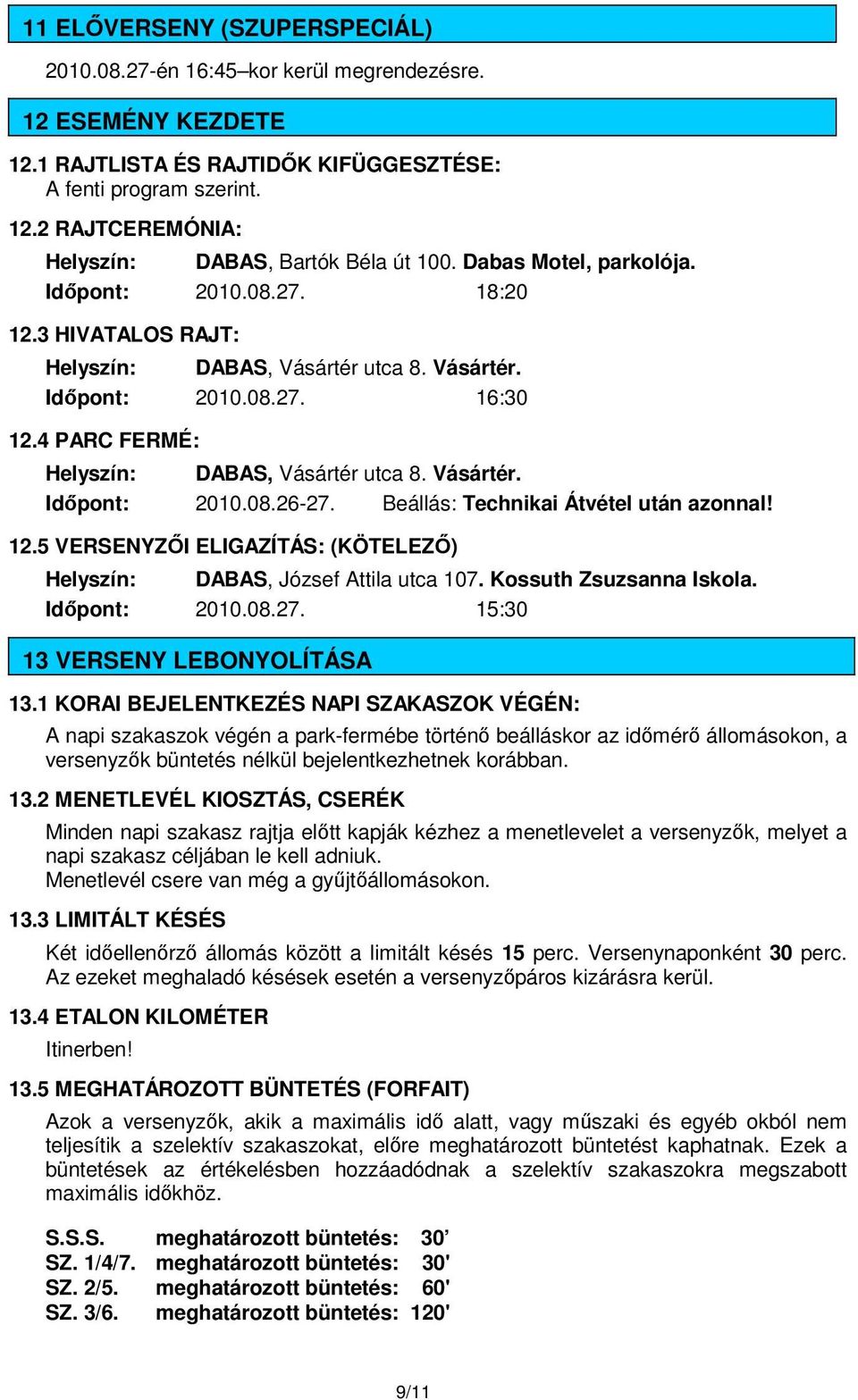 11 ELŐVERSENY (SZUPERSPECIÁL)

2010.08.27-én 16:45–kor kerül megrendezésre.

12 ESEMÉNY KEZDETE

12.1 RAJTLISTA ÉS RAJTIDŐK KIFÜGGESZTÉSE:
A fenti program szerint.

12.2 RAJTCEREMÓNIA:

Helyszín: DABAS, Bartók Béla út 100. Dabas Motel, parkolója.
Időpont: 2010.08.27. 18:20

12.3 HIVATALOS RAJT:

Helyszín: DABAS, Vásártér utca 8. Vásártér.
Időpont: 2010.08.27. 16:30

12.4 PARC FERMÉ:

Helyszín: DABAS, Vásártér utca 8. Vásártér.
Időpont: 2010.08.26-27. Beállás: Technikai Átvétel után azonnal!

12.5 VERSENYZŐI ELIGAZÍTÁS: (KÖTELEZŐ)

Helyszín: DABAS, József Attila utca 107. Kossuth Zsuzsanna Iskola.
Időpont: 2010.08.27. 15:30

13 VERSENY LEBONYOLÍTÁSA

13.1 KORAI BEJELENTKEZÉS NAPI SZAKASZOK VÉGÉN:

A napi szakaszok végén a park-fermébe történő beálláskor az időmérő állomásokon, a versenyzők büntetés nélkül bejelentkezhetnek korábban.

13.2 MENETLEVÉL KIOSZTÁS, CSERÉK

Minden napi szakasz rajtja előtt kapják kézhez a menetlevelet a versenyzők, melyet a napi szakasz céljában le kell adniuk.
Menetlevél csere van még a gyűjtőállomásokon.

13.3 LIMITÁLT KÉSÉS

Két időellenőrző állomás között a limitált késés 15 perc. Versenynaponként 30 perc. Az ezeket meghaladó késések esetén a versenyzőpáros kizárásra kerül.

13.4 ETALON KILOMÉTER

Itinerben!

13.5 MEGHATÁROZOTT BÜNTETÉS (FORFAIT)

Azok a versenyzők, akik a maximális idő alatt, vagy műszaki és egyéb okból nem teljesítik a szelektív szakaszokat, előre meghatározott büntetést kaphatnak. Ezek a büntetések az értékelésben hozzáadódnak a szelektív szakaszokra megszabott maximális időkhöz.

S.S.S. meghatározott büntetés: 30’
SZ. 1/4/7. meghatározott büntetés: 30'
SZ. 2/5. meghatározott büntetés: 60'
SZ. 3/6. meghatározott büntetés: 120'

9/11